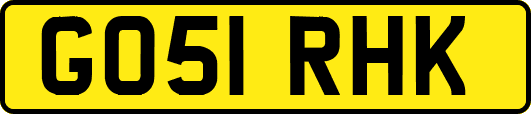 GO51 RHK